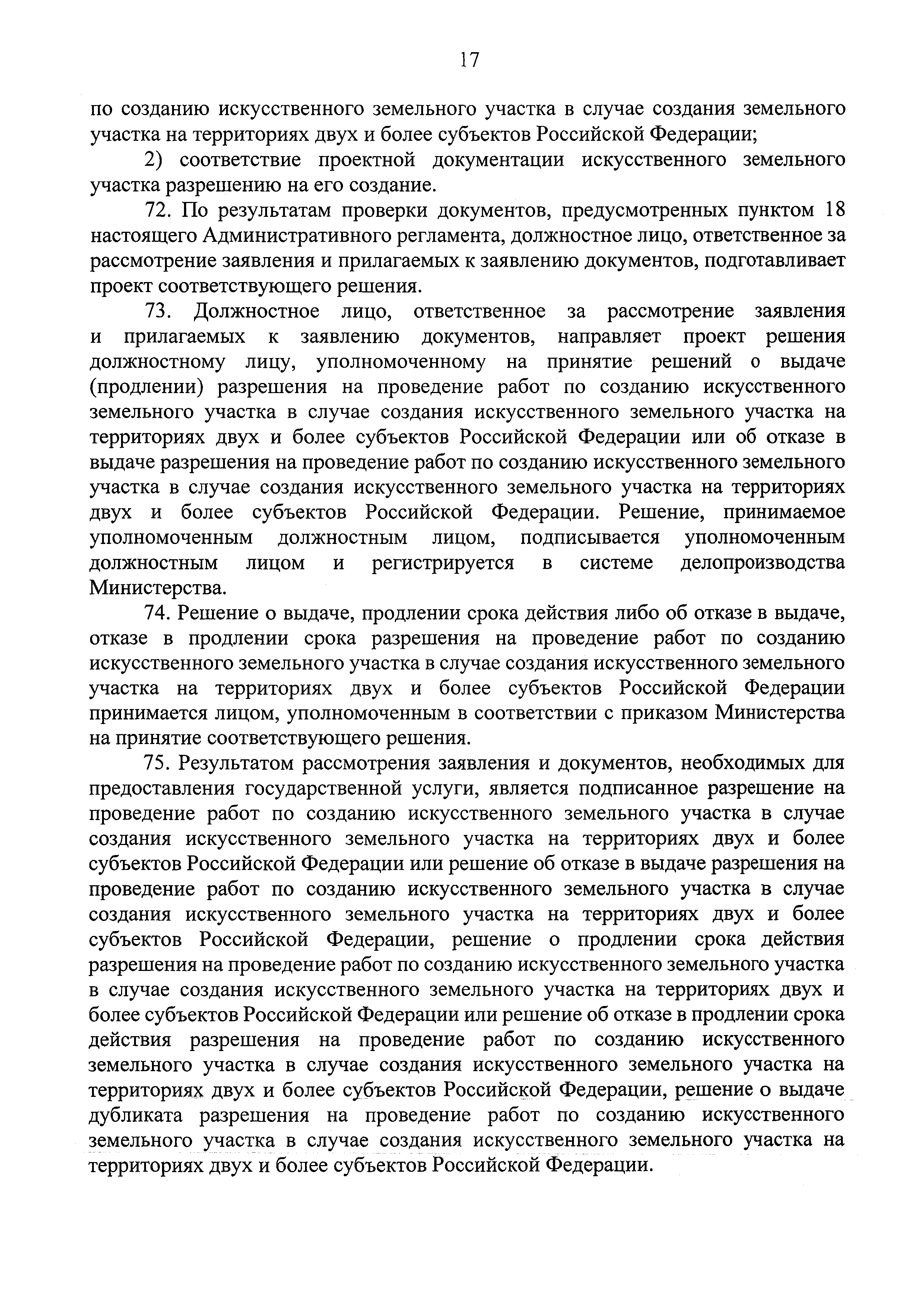 17

по созданию искусственного земельного участка в случае создания земельного участка на территориях двух и более субъектов Российской Федерации;

2) соответствие проектной документации искусственного земельного участка разрешению на его создание.

72. По результатам проверки документов, предусмотренных пунктом 18 настоящего Административного регламента, должностное лицо, ответственное за рассмотрение заявления и прилагаемых к заявлению документов, подготавливает проект соответствующего решения.

73. Должностное лицо, ответственное за рассмотрение заявления и прилагаемых к заявлению документов, направляет проект решения должностному лицу, уполномоченному на принятие решений о выдаче (продлении) разрешения на проведение работ по созданию искусственного земельного участка в случае создания искусственного земельного участка на территориях двух и более субъектов Российской Федерации или об отказе в выдаче разрешения на проведение работ по созданию искусственного земельного участка в случае создания искусственного земельного участка на территориях двух и более субъектов Российской Федерации. Решение, принимаемое уполномоченным должностным лицом, подписывается уполномоченным должностным лицом и регистрируется в системе делопроизводства Министерства.

74. Решение о выдаче, продлении срока действия либо об отказе в выдаче, отказе в продлении срока разрешения на проведение работ по созданию искусственного земельного участка в случае создания искусственного земельного участка на территориях двух и более субъектов Российской Федерации принимается лицом, уполномоченным в соответствии с приказом Министерства на принятие соответствующего решения.

75. Результатом рассмотрения заявления и документов, необходимых для предоставления государственной услуги, является подписанное разрешение на проведение работ по созданию искусственного земельного участка в случае создания искусственного земельного участка на территориях двух и более субъектов Российской Федерации или решение об отказе в выдаче разрешения на проведение работ по созданию искусственного земельного участка в случае создания искусственного земельного участка на территориях двух и более субъектов Российской Федерации, решение о продлении срока действия разрешения на проведение работ по созданию искусственного земельного участка в случае создания искусственного земельного участка на территориях двух и более субъектов Российской Федерации или решение об отказе в продлении срока действия разрешения на проведение работ по созданию искусственного земельного участка в случае создания искусственного земельного участка на территориях двух и более субъектов Российской Федерации, решение о выдаче дубликата разрешения на проведение работ по созданию искусственного земельного участка в случае создания искусственного земельного участка на территориях двух и более субъектов Российской Федерации.